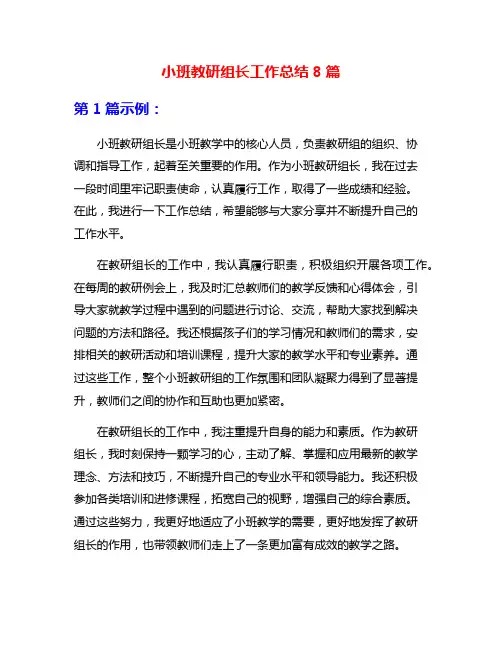 小班教研组长工作总结 8 篇

第 1 篇示例：

小班教研组长是小班教学中的核心人员，负责教研组的组织、协调和指导工作，起着至关重要的作用。作为小班教研组长，我在过去一段时间里牢记职责使命，认真履行工作，取得了一些成绩和经验。在此，我进行一下工作总结，希望能够与大家分享并不断提升自己的工作水平。

在教研组长的工作中，我认真履行职责，积极组织开展各项工作。在每周的教研例会上，我及时汇总教师们的教学反馈和心得体会，引导大家就教学过程中遇到的问题进行讨论、交流，帮助大家找到解决问题的方法和路径。我还根据孩子们的学习情况和教师们的需求，安排相关的教研活动和培训课程，提升大家的教学水平和专业素养。通过这些工作，整个小班教研组的工作氛围和团队凝聚力得到了显著提升，教师们之间的协作和互助也更加紧密。

在教研组长的工作中，我注重提升自身的能力和素质。作为教研组长，我时刻保持一颗学习的心，主动了解、掌握和应用最新的教学理念、方法和技巧，不断提升自己的专业水平和领导能力。我还积极参加各类培训和进修课程，拓宽自己的视野，增强自己的综合素质。通过这些努力，我更好地适应了小班教学的需要，更好地发挥了教研组长的作用，也带领教师们走上了一条更加富有成效的教学之路。